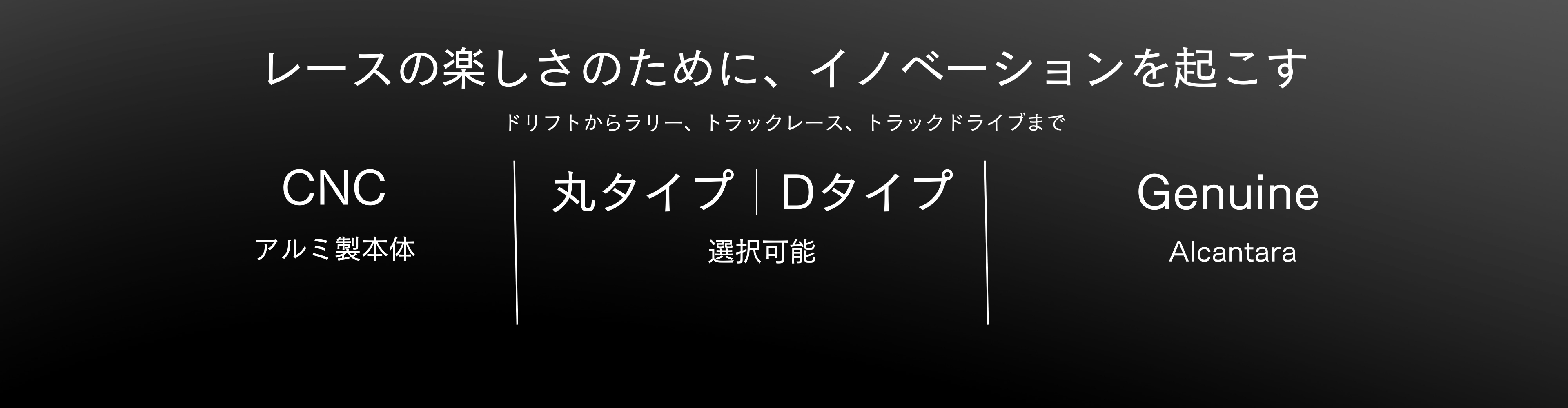 レースの楽しさのために、イノベーションを起こす

ドリフトからラリー、トラックレース、トラックドライブまで

CNC

アルミ製本体

丸タイプ | Dタイプ

選択可能

Genuine

Alcantara